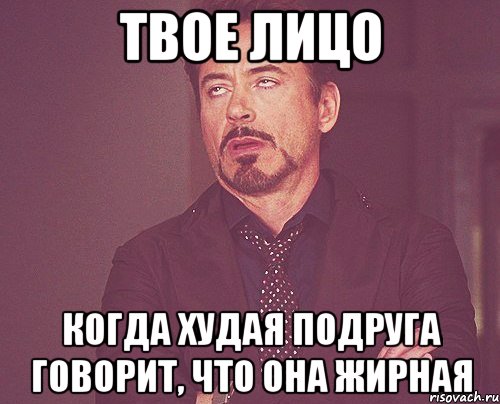 ТВОЕ ЛИЦО

КОГДА ХУДАЯ ПОДРУГА ГОВОРИТ, ЧТО ОНА ЖИРНАЯ

risovach.ru